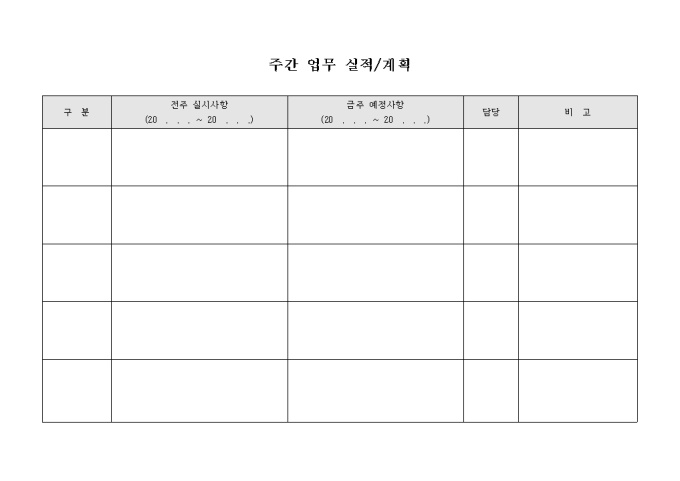 주간 업무 실적/계획

| 구 분 | 전주 실시사항 (20 . . . ~ 20 . . .) | 금주 예정사항 (20 . . . ~ 20 . . .) | 담당 | 비 고 |
|---|---|---|---|---|
| | | | | |
| | | | | |
| | | | | |
| | | | | |
| | | | | |